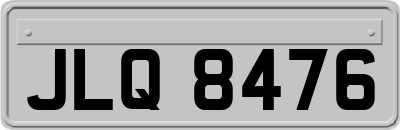 JLQ 8476